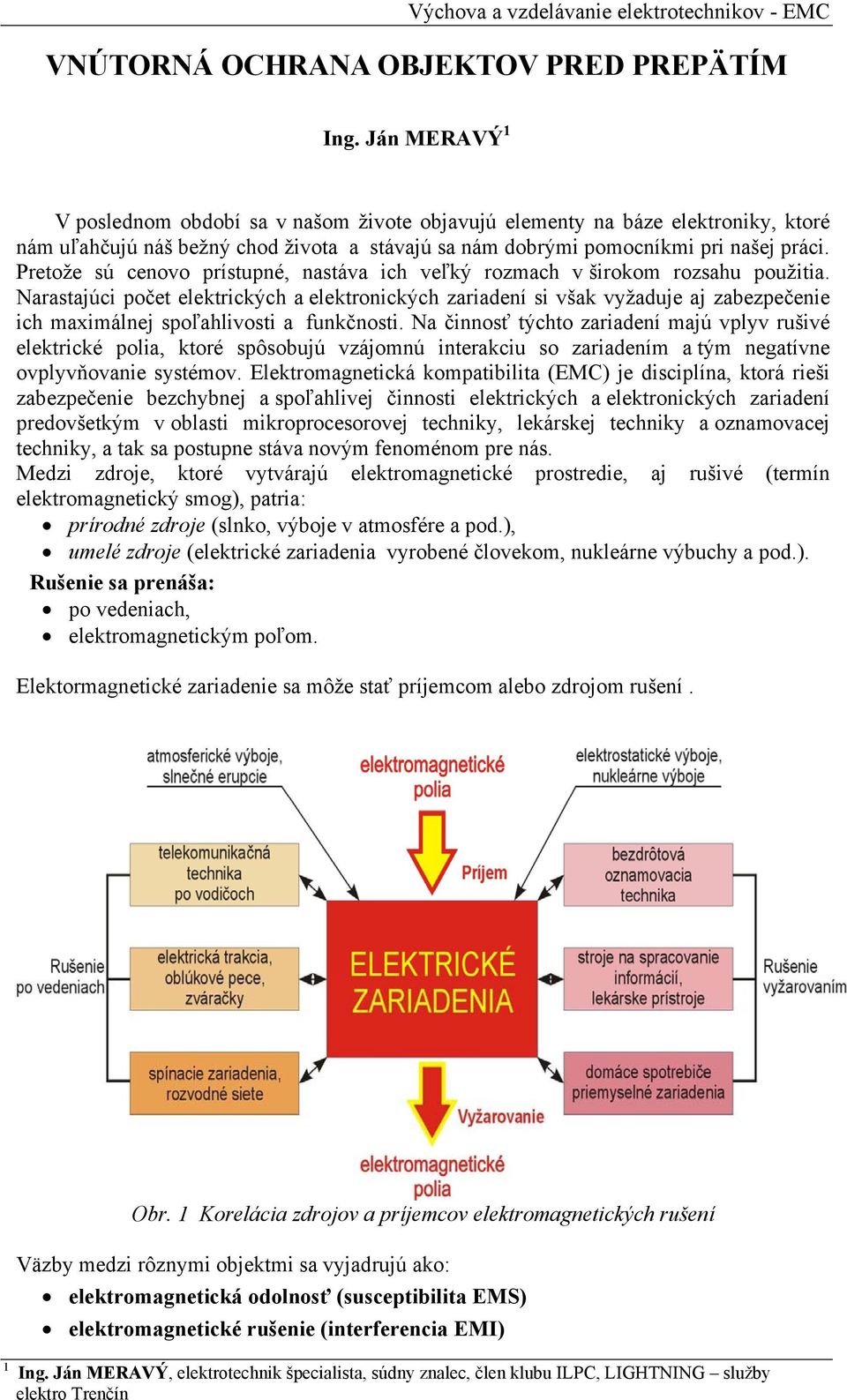 Výchova a vzdelávanie elektrotechnikov - EMC

VNÚTORNÁ OCHRANA OBJEKTOV PRED PREPÄTÍM

Ing. Ján MERAVÝ$^1$

V poslednom období sa v našom živote objavujú elementy na báze elektroniky, ktoré nám uľahčujú náš bežný chod života a stávajú sa nám dobrými pomocníkmi pri našej práci. Pretože sú cenovo prístupné, nastáva ich veľký rozmach v širokom rozsahu použitia. Narastajúci počet elektrických a elektronických zariadení si však vyžaduje aj zabezpečenie ich maximálnej spoľahlivosti a funkčnosti. Na činnosť týchto zariadení majú vplyv rušivé elektrické polia, ktoré spôsobujú vzájomnú interakciu so zariadením a tým negatívne ovplyvňovanie systémov. Elektromagnetická kompatibilita (EMC) je disciplína, ktorá rieši zabezpečenie bezchybnej a spoľahlivej činnosti elektrických a elektronických zariadení predovšetkým v oblasti mikroprocesorovej techniky, lekárskej techniky a oznamovacej techniky, a tak sa postupne stáva novým fenoménom pre nás.
Medzi zdroje, ktoré vytvárajú elektromagnetické prostredie, aj rušivé (termín elektromagnetický smog), patria:
• prírodné zdroje (slnko, výboje v atmosfére a pod.),
• umelé zdroje (elektrické zariadenia vyrobené človekom, nukleárne výbuchy a pod.).
Rušenie sa prenáša:
• po vedeniach,
• elektromagnetickým poľom.

Elektormagnetické zariadenie sa môže stať príjemcom alebo zdrojom rušení .

atmosferické výboje, slnečné erupcie
elektromagnetické polia
elektrostatické výboje, nukleárne výboje
telekomunikačná technika po vodičoch
Príjem
bezdrôtová oznamovacia technika
Rušenie po vedeniach
elektrická trakcia, oblúkové pece, zváračky
ELEKTRICKÉ ZARIADENIA
stroje na spracovanie informácií, lekárske prístroje
Rušenie vyžarovaním
spínacie zariadenia, rozvodné siete
domáce spotrebiče priemyselné zariadenia
Vyžarovanie
elektromagnetické polia

Obr. 1 Korelácia zdrojov a príjemcov elektromagnetických rušení

Väzby medzi rôznymi objektmi sa vyjadrujú ako:
• elektromagnetická odolnosť (susceptibilita EMS)
• elektromagnetické rušenie (interferencia EMI)

$^1$ Ing. Ján MERAVÝ, elektrotechnik špecialista, súdny znalec, člen klubu ILPC, LIGHTNING – služby elektro Trenčín